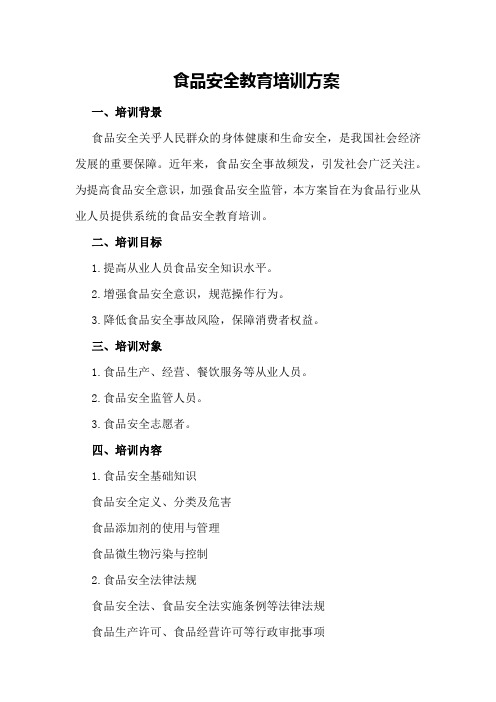 食品安全教育培训方案

一、培训背景

食品安全关乎人民群众的身体健康和生命安全，是我国社会经济发展的重要保障。近年来，食品安全事故频发，引发社会广泛关注。为提高食品安全意识，加强食品安全监管，本方案旨在为食品行业从业人员提供系统的食品安全教育培训。

二、培训目标

1.提高从业人员食品安全知识水平。

2.增强食品安全意识，规范操作行为。

3.降低食品安全事故风险，保障消费者权益。

三、培训对象

1.食品生产、经营、餐饮服务等从业人员。

2.食品安全监管人员。

3.食品安全志愿者。

四、培训内容

1.食品安全基础知识

食品安全定义、分类及危害

食品添加剂的使用与管理

食品微生物污染与控制

2.食品安全法律法规

食品安全法、食品安全法实施条例等法律法规

食品生产许可、食品经营许可等行政审批事项